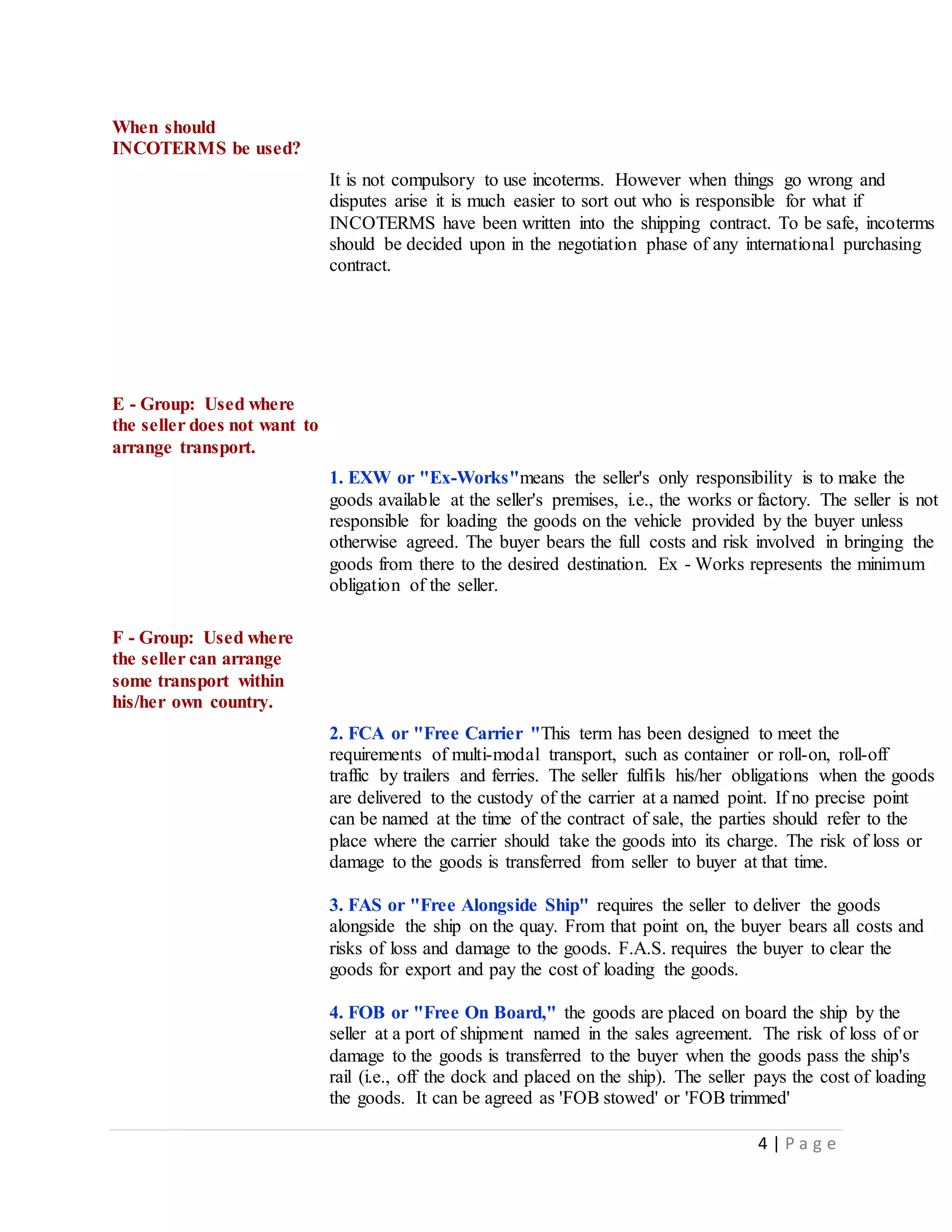 When should INCOTERMS be used?

It is not compulsory to use incoterms. However when things go wrong and disputes arise it is much easier to sort out who is responsible for what if INCOTERMS have been written into the shipping contract. To be safe, incoterms should be decided upon in the negotiation phase of any international purchasing contract.

E - Group: Used where the seller does not want to arrange transport.

1. EXW or "Ex-Works"means the seller's only responsibility is to make the goods available at the seller's premises, i.e., the works or factory. The seller is not responsible for loading the goods on the vehicle provided by the buyer unless otherwise agreed. The buyer bears the full costs and risk involved in bringing the goods from there to the desired destination. Ex - Works represents the minimum obligation of the seller.

F - Group: Used where the seller can arrange some transport within his/her own country.

2. FCA or "Free Carrier "This term has been designed to meet the requirements of multi-modal transport, such as container or roll-on, roll-off traffic by trailers and ferries. The seller fulfils his/her obligations when the goods are delivered to the custody of the carrier at a named point. If no precise point can be named at the time of the contract of sale, the parties should refer to the place where the carrier should take the goods into its charge. The risk of loss or damage to the goods is transferred from seller to buyer at that time.

3. FAS or "Free Alongside Ship" requires the seller to deliver the goods alongside the ship on the quay. From that point on, the buyer bears all costs and risks of loss and damage to the goods. F.A.S. requires the buyer to clear the goods for export and pay the cost of loading the goods.

4. FOB or "Free On Board," the goods are placed on board the ship by the seller at a port of shipment named in the sales agreement. The risk of loss of or damage to the goods is transferred to the buyer when the goods pass the ship's rail (i.e., off the dock and placed on the ship). The seller pays the cost of loading the goods. It can be agreed as 'FOB stowed' or 'FOB trimmed'

4 | Page